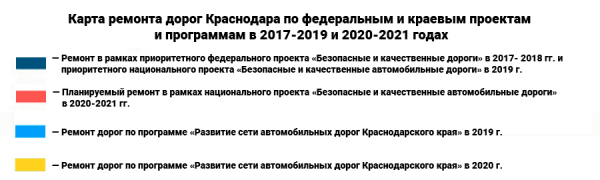 Карта ремонта дорог Краснодара по федеральным и краевым проектам и программам в 2017-2019 и 2020-2021 годах

— Ремонт в рамках приоритетного федерального проекта «Безопасные и качественные дороги» в 2017- 2018 гг. и приоритетного национального проекта «Безопасные и качественные автомобильные дороги» в 2019 г.

— Планируемый ремонт в рамках национального проекта «Безопасные и качественные автомобильные дороги» в 2020-2021 гг.

— Ремонт дорог по программе «Развитие сети автомобильных дорог Краснодарского края» в 2019 г.

— Ремонт дорог по программе «Развитие сети автомобильных дорог Краснодарского края» в 2020 г.